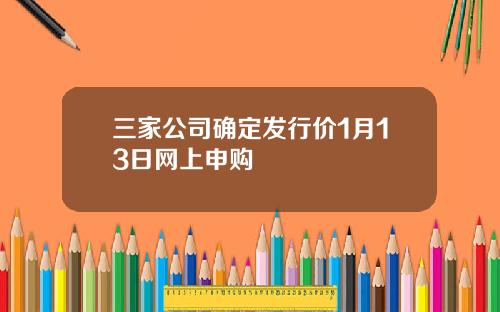 三家公司确定发行价1月13日网上申购